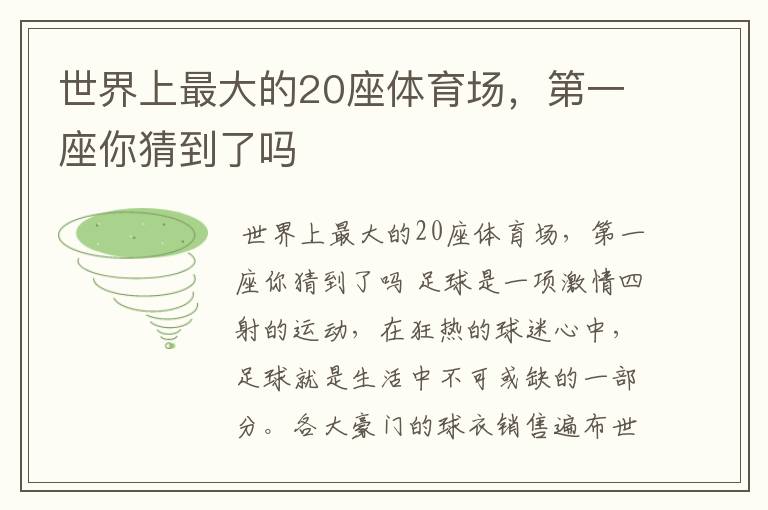 世界上最大的20座体育场，第一座你猜到了吗

世界上最大的20座体育场，第一座你猜到了吗 足球是一项激情四射的运动，在狂热的球迷心中，足球就是生活中不可或缺的一部分。各大豪门的球衣销售遍布世